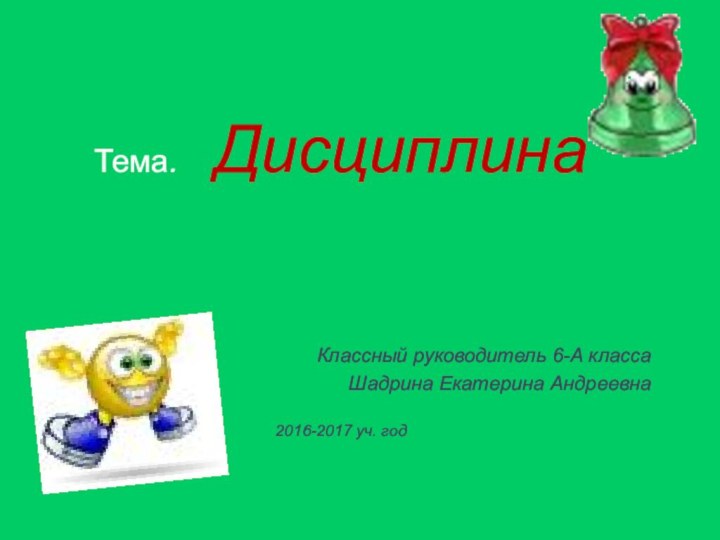 Тема. Дисциплина

Классный руководитель 6-А класса
Шадрина Екатерина Андреевна

2016-2017 уч. год